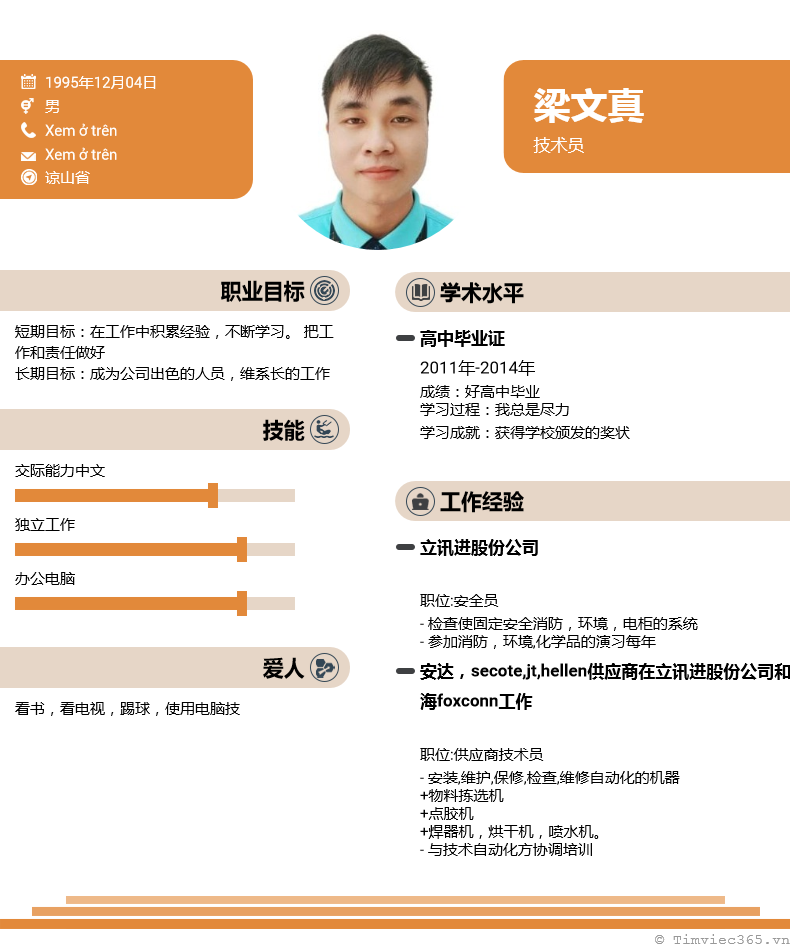 1995年12月04日
男
Xem ở trên
Xem ở trên
谅山省

梁文真
技术员

职业目标

短期目标：在工作中积累经验，不断学习。 把工作和责任做好
长期目标：成为公司出色的人员，维系长的工作

技能

交际能力中文

独立工作

办公电脑

爱人

看书，看电视，踢球，使用电脑技

学术水平

高中毕业证
2011年-2014年
成绩：好高中毕业
学习过程：我总是尽力
学习成就：获得学校颁发的奖状

工作经验

立讯进股份公司

职位:安全员
- 检查使固定安全消防，环境，电柜的系统
- 参加消防，环境,化学品的演习每年

安达，secote,jt,hellen供应商在立讯进股份公司和海foxconn工作

职位:供应商技术员
- 安装,维护,保修,检查,维修自动化的机器
+物料拣选机
+点胶机
+焊器机，烘干机，喷水机。
- 与技术自动化方协调培训

© Timviec365.vn